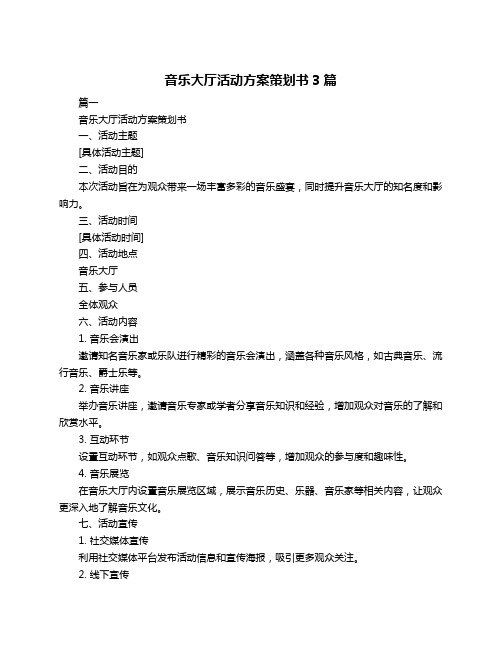 音乐大厅活动方案策划书 3 篇

篇一

音乐大厅活动方案策划书

一、活动主题

[具体活动主题]

二、活动目的

本次活动旨在为观众带来一场丰富多彩的音乐盛宴，同时提升音乐大厅的知名度和影响力。

三、活动时间

[具体活动时间]

四、活动地点

音乐大厅

五、参与人员

全体观众

六、活动内容

1. 音乐会演出

邀请知名音乐家或乐队进行精彩的音乐会演出，涵盖各种音乐风格，如古典音乐、流行音乐、爵士乐等。

2. 音乐讲座

举办音乐讲座，邀请音乐专家或学者分享音乐知识和经验，增加观众对音乐的了解和欣赏水平。

3. 互动环节

设置互动环节，如观众点歌、音乐知识问答等，增加观众的参与度和趣味性。

4. 音乐展览

在音乐大厅内设置音乐展览区域，展示音乐历史、乐器、音乐家等相关内容，让观众更深入地了解音乐文化。

七、活动宣传

1. 社交媒体宣传

利用社交媒体平台发布活动信息和宣传海报，吸引更多观众关注。

2. 线下宣传